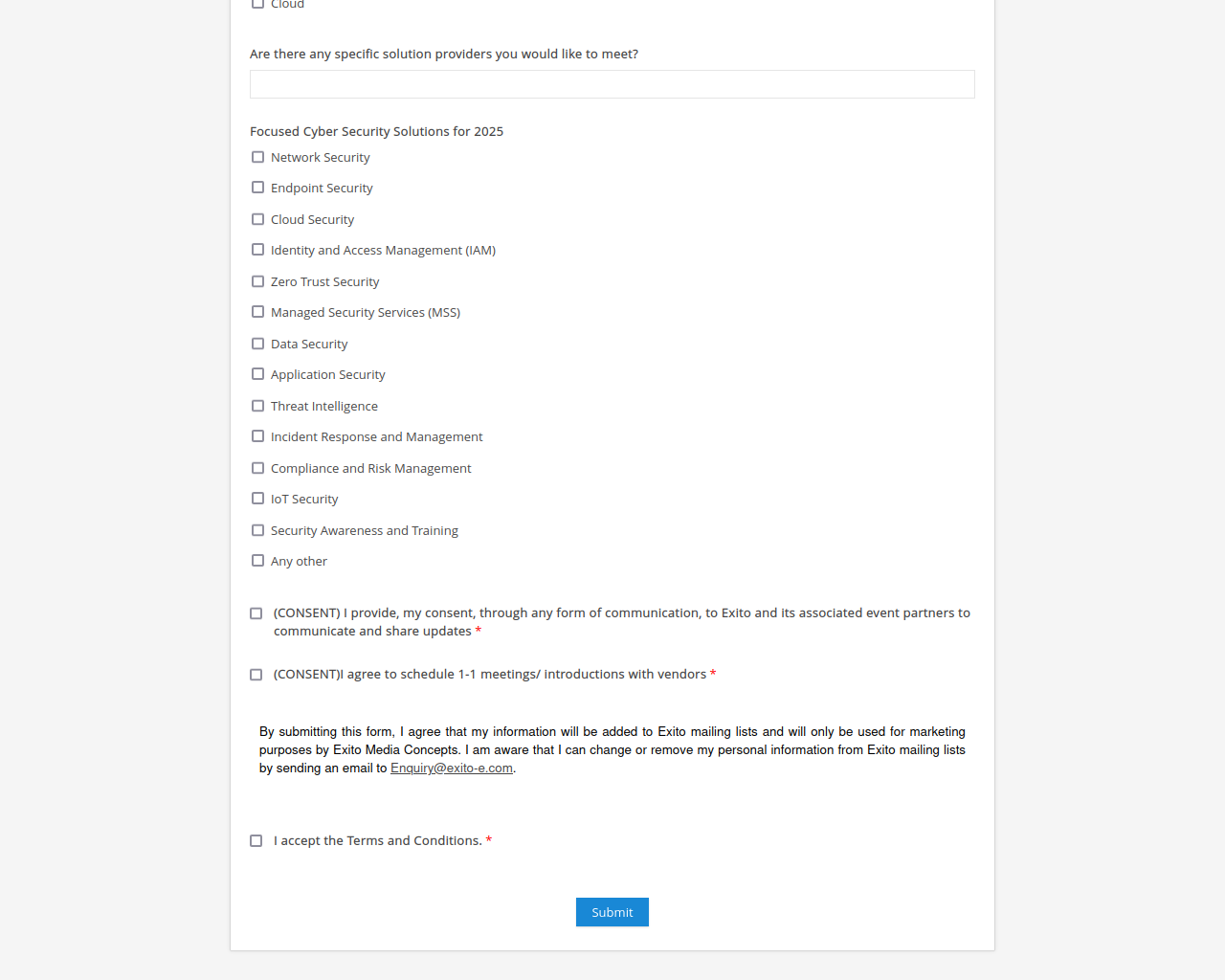 Cloud

Are there any specific solution providers you would like to meet?

Focused Cyber Security Solutions for 2025

Network Security
Endpoint Security
Cloud Security
Identity and Access Management (IAM)
Zero Trust Security
Managed Security Services (MSS)
Data Security
Application Security
Threat Intelligence
Incident Response and Management
Compliance and Risk Management
IoT Security
Security Awareness and Training
Any other

(CONSENT) I provide, my consent, through any form of communication, to Exito and its associated event partners to communicate and share updates *

(CONSENT)I agree to schedule 1-1 meetings/ introductions with vendors *

By submitting this form, I agree that my information will be added to Exito mailing lists and will only be used for marketing purposes by Exito Media Concepts. I am aware that I can change or remove my personal information from Exito mailing lists by sending an email to Enquiry@exito-e.com.

I accept the Terms and Conditions. *

Submit